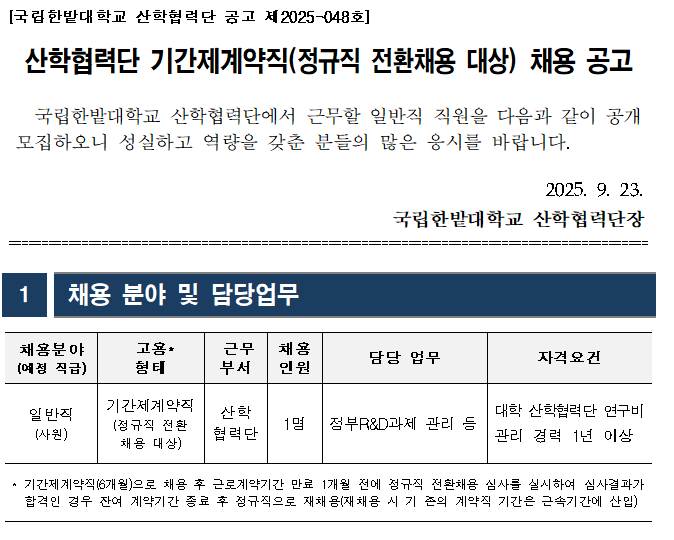 [국립한밭대학교 산학협력단 공고 제2025-048호]

산학협력단 기간제계약직(정규직 전환채용 대상) 채용 공고

국립한밭대학교 산학협력단에서 근무할 일반직 직원을 다음과 같이 공개 모집하오니 성실하고 역량을 갖춘 분들의 많은 응시를 바랍니다.

2025. 9. 23.

국립한밭대학교 산학협력단장

1 채용 분야 및 담당업무

| 채용분야 (예정 직급) | 고용* 형태 | 근무 부서 | 채용 인원 | 담당 업무 | 자격요건 |
|---|---|---|---|---|---|
| 일반직 (사원) | 기간제계약직 (정규직 전환 채용 대상) | 산학 협력단 | 1명 | 정부R&D과제 관리 등 | 대학 산학협력단 연구비 관리 경력 1년 이상 |

* 기간제계약직(6개월)으로 채용 후 근로계약기간 만료 1개월 전에 정규직 전환채용 심사를 실시하여 심사결과가 합격인 경우 잔여 계약기간 종료 후 정규직으로 재채용(재채용 시 기 존의 계약직 기간은 근속기간에 산입)